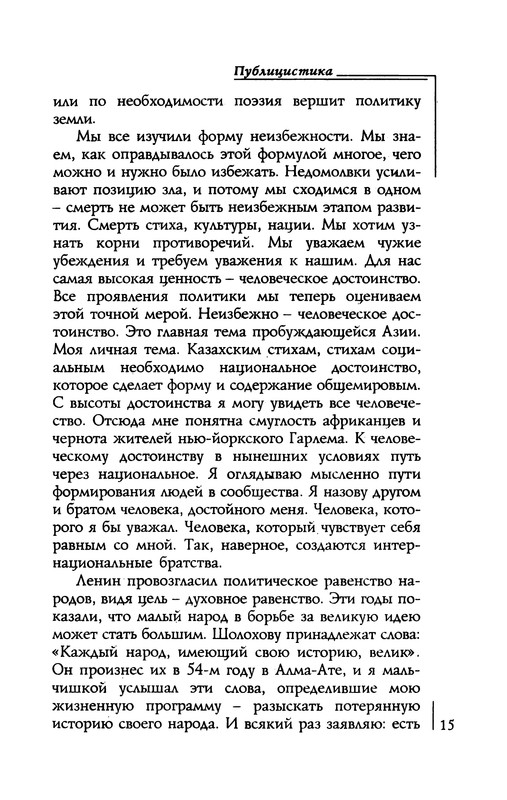 Публицистика

или по необходимости поэзия вершит политику земли.

Мы все изучили форму неизбежности. Мы знаем, как оправдывалось этой формулой многое, чего можно и нужно было избежать. Недомолвки усиливают позицию зла, и потому мы сходимся в одном – смерть не может быть неизбежным этапом развития. Смерть стиха, культуры, нации. Мы хотим узнать корни противоречий. Мы уважаем чужие убеждения и требуем уважения к нашим. Для нас самая высокая ценность – человеческое достоинство. Все проявления политики мы теперь оцениваем этой точной мерой. Неизбежно – человеческое достоинство. Это главная тема пробуждающейся Азии. Моя личная тема. Казахским стихам, стихам социальным необходимо национальное достоинство, которое сделает форму и содержание общемировым. С высоты достоинства я могу увидеть все человечество. Отсюда мне понятна смуглость африканцев и чернота жителей нью-йоркского Гарлема. К человеческому достоинству в нынешних условиях путь через национальное. Я оглядываю мысленно пути формирования людей в сообщества. Я назову другом и братом человека, достойного меня. Человека, которого я бы уважал. Человека, который чувствует себя равным со мной. Так, наверное, создаются интернациональные братства.

Ленин провозгласил политическое равенство народов, видя цель – духовное равенство. Эти годы показали, что малый народ в борьбе за великую идею может стать большим. Шолохову принадлежат слова: «Каждый народ, имеющий свою историю, велик». Он произнес их в 54-м году в Алма-Ате, и я мальчишкой услышал эти слова, определившие мою жизненную программу – разыскать потерянную историю своего народа. И всякий раз заявляю: есть

15